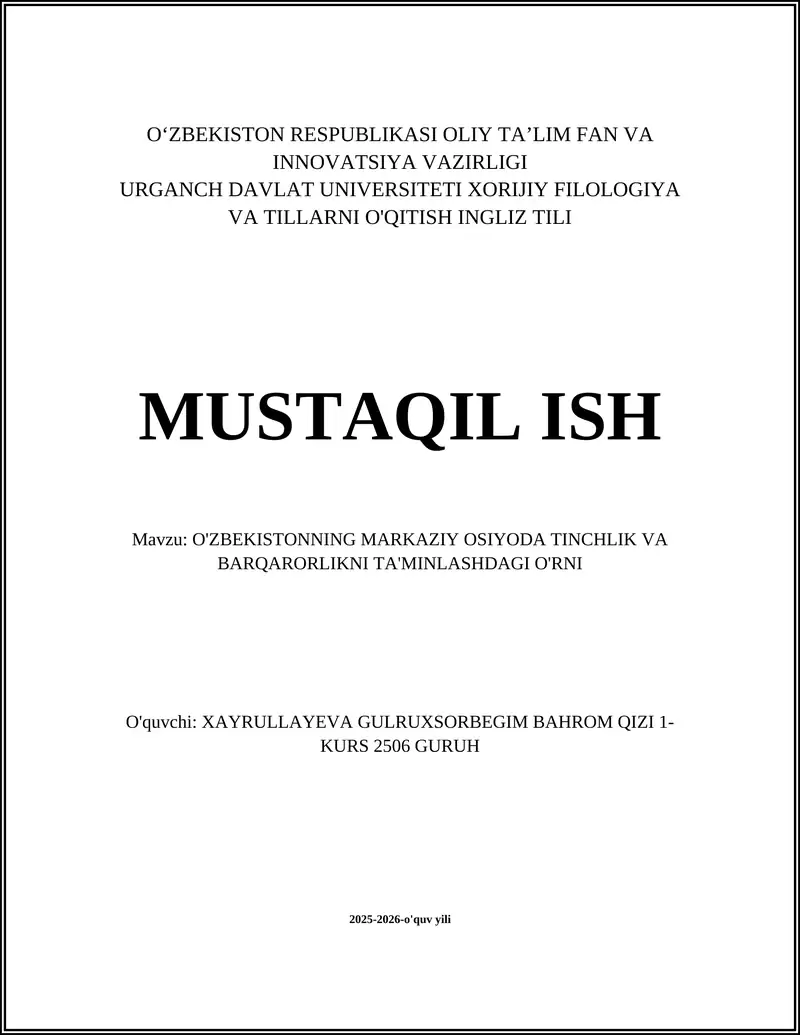 O‘ZBEKISTON RESPUBLIKASI OLIY TA’LIM FAN VA INNOVATSIYA VAZIRLIGI
URGANCH DAVLAT UNIVERSITETI XORIJIY FILOLOGIYA VA TILLARNI O'QITISH INGLIZ TILI

MUSTAQIL ISH

Mavzu: O'ZBEKISTONNING MARKAZIY OSIYODA TINCHLIK VA BARQARORLIKNI TA'MINLASHDAGI O'RNI

O'quvchi: XAYRULLAYEVA GULRUXSORBEGIM BAHROM QIZI 1-KURS 2506 GURUH

2025-2026-o'quv yili